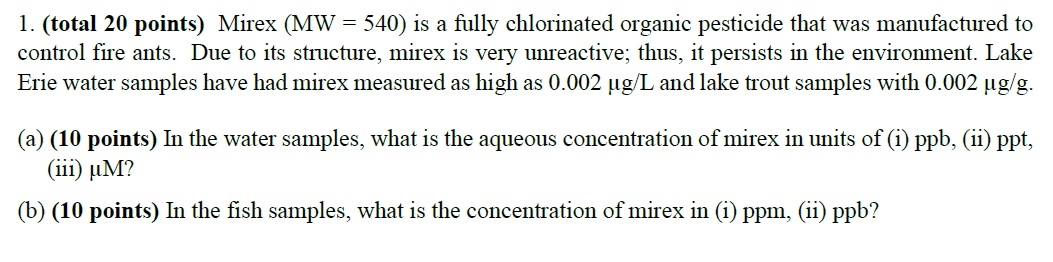 1. (total 20 points) Mirex (MW = 540) is a fully chlorinated organic pesticide that was manufactured to control fire ants. Due to its structure, mirex is very unreactive; thus, it persists in the environment. Lake Erie water samples have had mirex measured as high as 0.002 μg/L and lake trout samples with 0.002 μg/g.

(a) (10 points) In the water samples, what is the aqueous concentration of mirex in units of (i) ppb, (ii) ppt, (iii) μM?

(b) (10 points) In the fish samples, what is the concentration of mirex in (i) ppm, (ii) ppb?